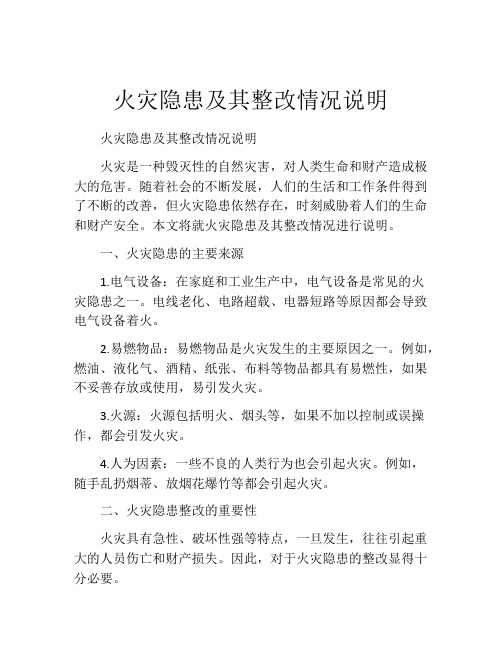 火灾隐患及其整改情况说明

火灾隐患及其整改情况说明

火灾是一种毁灭性的自然灾害，对人类生命和财产造成极大的危害。随着社会的不断发展，人们的生活和工作条件得到了不断的改善，但火灾隐患依然存在，时刻威胁着人们的生命和财产安全。本文将就火灾隐患及其整改情况进行说明。

一、火灾隐患的主要来源

1.电气设备：在家庭和工业生产中，电气设备是常见的火灾隐患之一。电线老化、电路超载、电器短路等原因都会导致电气设备着火。

2.易燃物品：易燃物品是火灾发生的主要原因之一。例如，燃油、液化气、酒精、纸张、布料等物品都具有易燃性，如果不妥善存放或使用，易引发火灾。

3.火源：火源包括明火、烟头等，如果不加以控制或误操作，都会引发火灾。

4.人为因素：一些不良的人类行为也会引起火灾。例如，随手乱扔烟蒂、放烟花爆竹等都会引起火灾。

二、火灾隐患整改的重要性

火灾具有急性、破坏性强等特点，一旦发生，往往引起重大的人员伤亡和财产损失。因此，对于火灾隐患的整改显得十分必要。